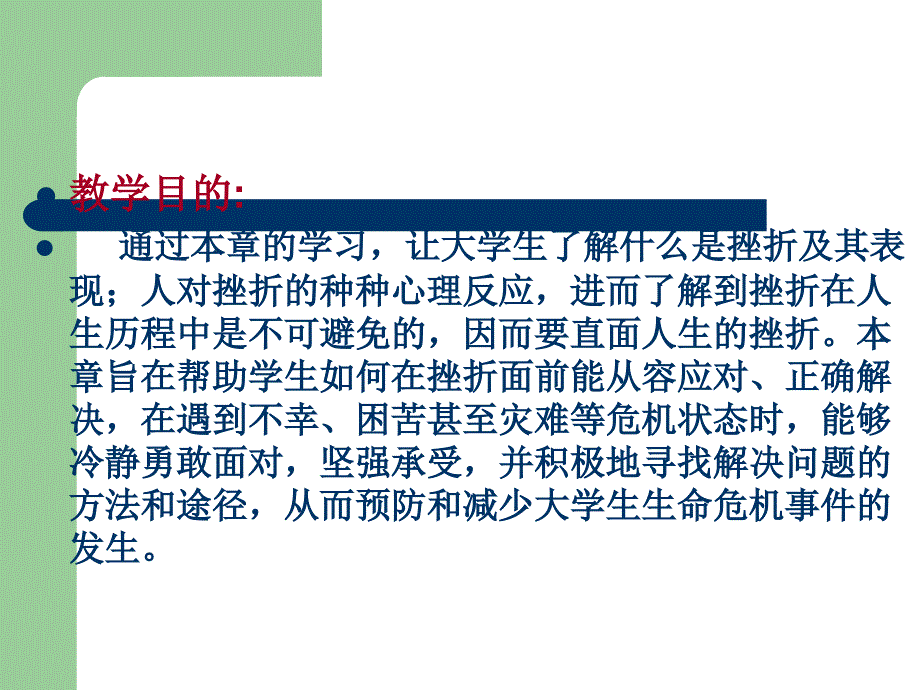 教学目的:

通过本章的学习，让大学生了解什么是挫折及其表现；人对挫折的种种心理反应，进而了解到挫折在人生历程中是不可避免的，因而要直面人生的挫折。本章旨在帮助学生如何在挫折面前能从容应对、正确解决，在遇到不幸、困苦甚至灾难等危机状态时，能够冷静勇敢面对，坚强承受，并积极地寻找解决问题的方法和途径，从而预防和减少大学生生命危机事件的发生。